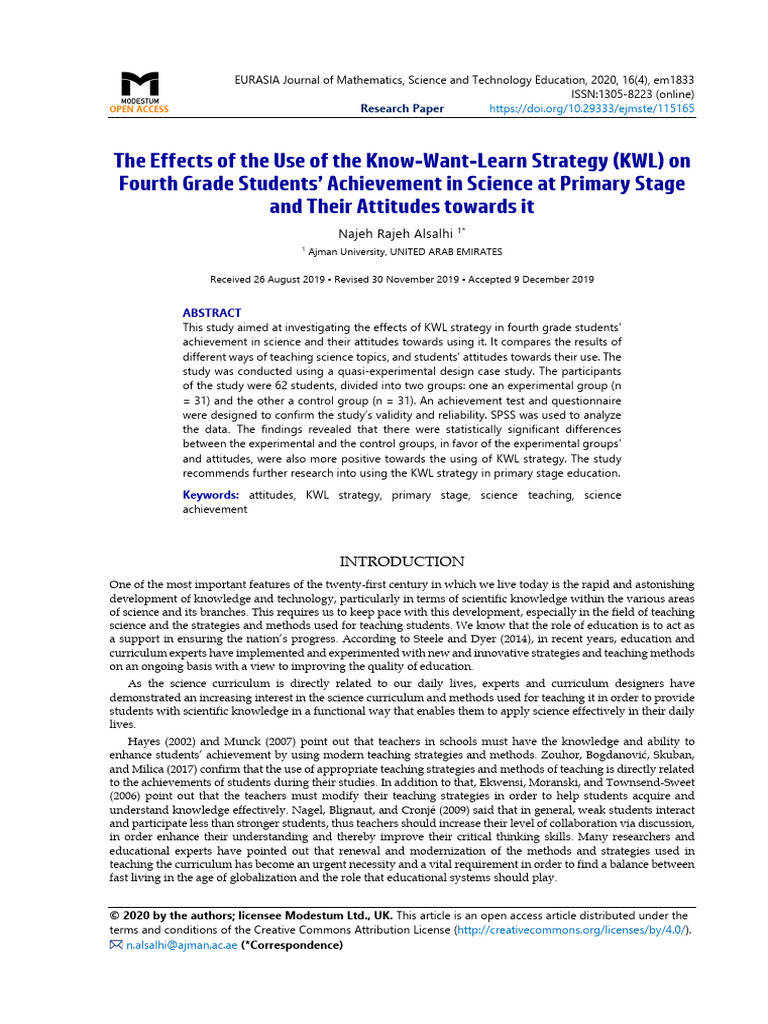 MODESTUM
OPEN ACCESS

EURASIA Journal of Mathematics, Science and Technology Education, 2020, 16(4), em1833
ISSN:1305-8223 (online)
Research Paper https://doi.org/10.29333/ejmste/115165

The Effects of the Use of the Know-Want-Learn Strategy (KWL) on Fourth Grade Students' Achievement in Science at Primary Stage and Their Attitudes towards it

Najeh Rajeh Alsalhi $^{1*}$

$^{1}$ Ajman University, UNITED ARAB EMIRATES

Received 26 August 2019 ▪ Revised 30 November 2019 ▪ Accepted 9 December 2019

ABSTRACT
This study aimed at investigating the effects of KWL strategy in fourth grade students' achievement in science and their attitudes towards using it. It compares the results of different ways of teaching science topics, and students' attitudes towards their use. The study was conducted using a quasi-experimental design case study. The participants of the study were 62 students, divided into two groups: one an experimental group (n = 31) and the other a control group (n = 31). An achievement test and questionnaire were designed to confirm the study's validity and reliability. SPSS was used to analyze the data. The findings revealed that there were statistically significant differences between the experimental and the control groups, in favor of the experimental groups' and attitudes, were also more positive towards the using of KWL strategy. The study recommends further research into using the KWL strategy in primary stage education.

Keywords: attitudes, KWL strategy, primary stage, science teaching, science achievement

INTRODUCTION

One of the most important features of the twenty-first century in which we live today is the rapid and astonishing development of knowledge and technology, particularly in terms of scientific knowledge within the various areas of science and its branches. This requires us to keep pace with this development, especially in the field of teaching science and the strategies and methods used for teaching students. We know that the role of education is to act as a support in ensuring the nation's progress. According to Steele and Dyer (2014), in recent years, education and curriculum experts have implemented and experimented with new and innovative strategies and teaching methods on an ongoing basis with a view to improving the quality of education.

As the science curriculum is directly related to our daily lives, experts and curriculum designers have demonstrated an increasing interest in the science curriculum and methods used for teaching it in order to provide students with scientific knowledge in a functional way that enables them to apply science effectively in their daily lives.

Hayes (2002) and Munck (2007) point out that teachers in schools must have the knowledge and ability to enhance students' achievement by using modern teaching strategies and methods. Zouhor, Bogdanović, Skuban, and Milica (2017) confirm that the use of appropriate teaching strategies and methods of teaching is directly related to the achievements of students during their studies. In addition to that, Ekwensi, Moranski, and Townsend-Sweet (2006) point out that the teachers must modify their teaching strategies in order to help students acquire and understand knowledge effectively. Nagel, Blignaut, and Cronjé (2009) said that in general, weak students interact and participate less than stronger students, thus teachers should increase their level of collaboration via discussion, in order enhance their understanding and thereby improve their critical thinking skills. Many researchers and educational experts have pointed out that renewal and modernization of the methods and strategies used in teaching the curriculum has become an urgent necessity and a vital requirement in order to find a balance between fast living in the age of globalization and the role that educational systems should play.

© 2020 by the authors; licensee Modestum Ltd., UK. This article is an open access article distributed under the terms and conditions of the Creative Commons Attribution License (http://creativecommons.org/licenses/by/4.0/).
n.alsalhi@ajman.ac.ae (*Correspondence)